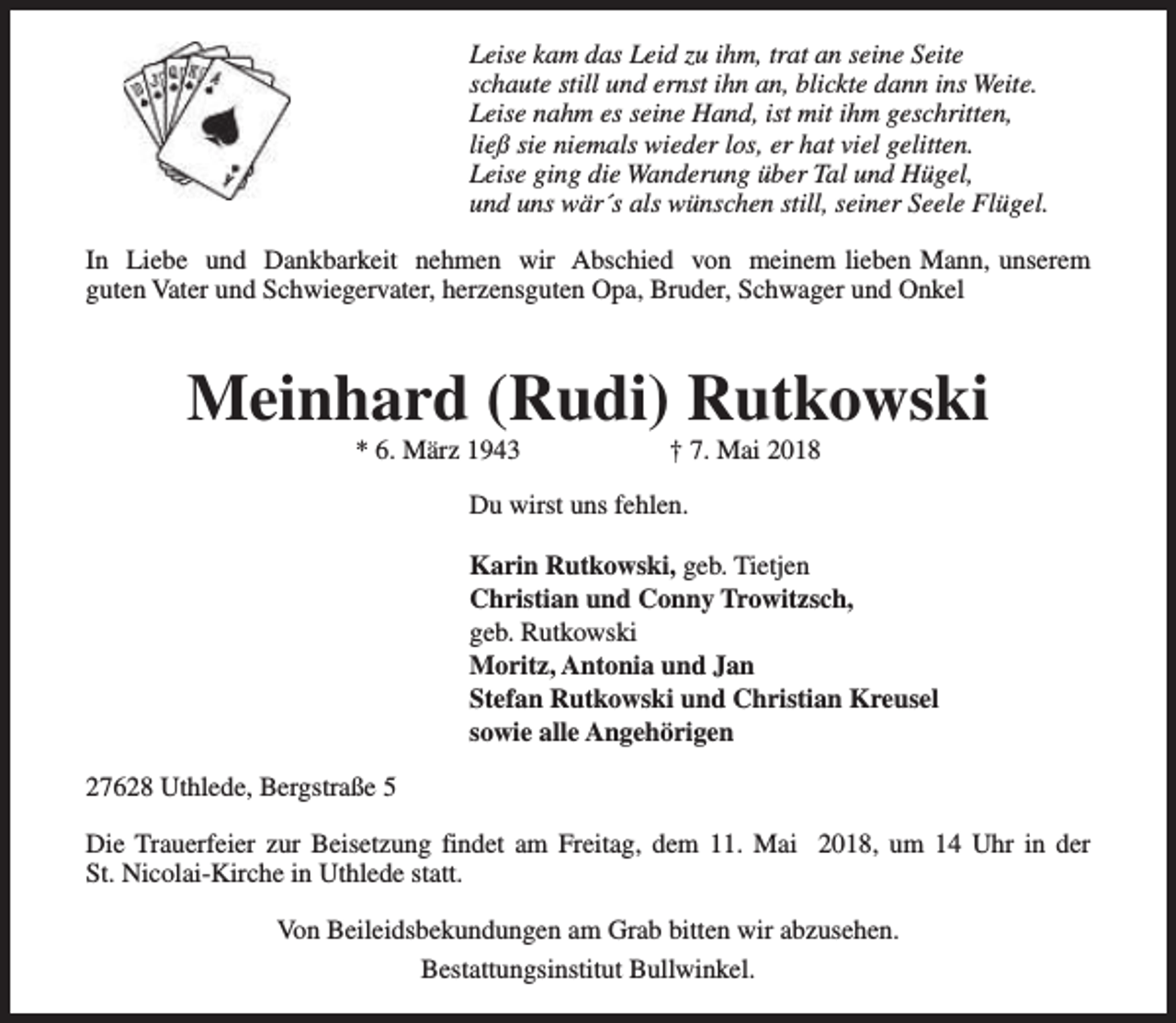 Leise kam das Leid zu ihm, trat an seine Seite
schaute still und ernst ihn an, blickte dann ins Weite.
Leise nahm es seine Hand, ist mit ihm geschritten,
ließ sie niemals wieder los, er hat viel gelitten.
Leise ging die Wanderung über Tal und Hügel,
und uns wär´s als wünschen still, seiner Seele Flügel.

In Liebe und Dankbarkeit nehmen wir Abschied von meinem lieben Mann, unserem guten Vater und Schwiegervater, herzensguten Opa, Bruder, Schwager und Onkel

Meinhard (Rudi) Rutkowski

* 6. März 1943 † 7. Mai 2018

Du wirst uns fehlen.

Karin Rutkowski, geb. Tietjen
Christian und Conny Trowitzsch,
geb. Rutkowski
Moritz, Antonia und Jan
Stefan Rutkowski und Christian Kreusel
sowie alle Angehörigen

27628 Uthlede, Bergstraße 5

Die Trauerfeier zur Beisetzung findet am Freitag, dem 11. Mai 2018, um 14 Uhr in der St. Nicolai-Kirche in Uthlede statt.

Von Beileidsbekundungen am Grab bitten wir abzusehen.

Bestattungsinstitut Bullwinkel.